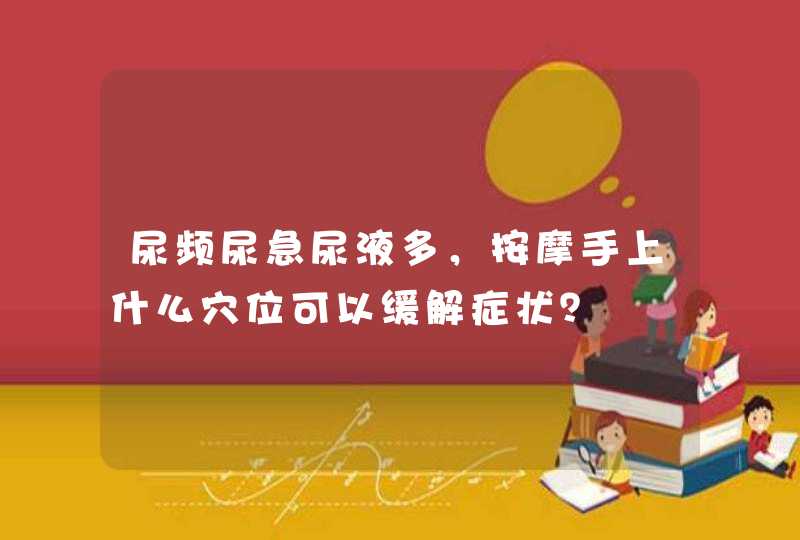 尿频尿急尿液多，按摩手上什么穴位可以缓解症状？